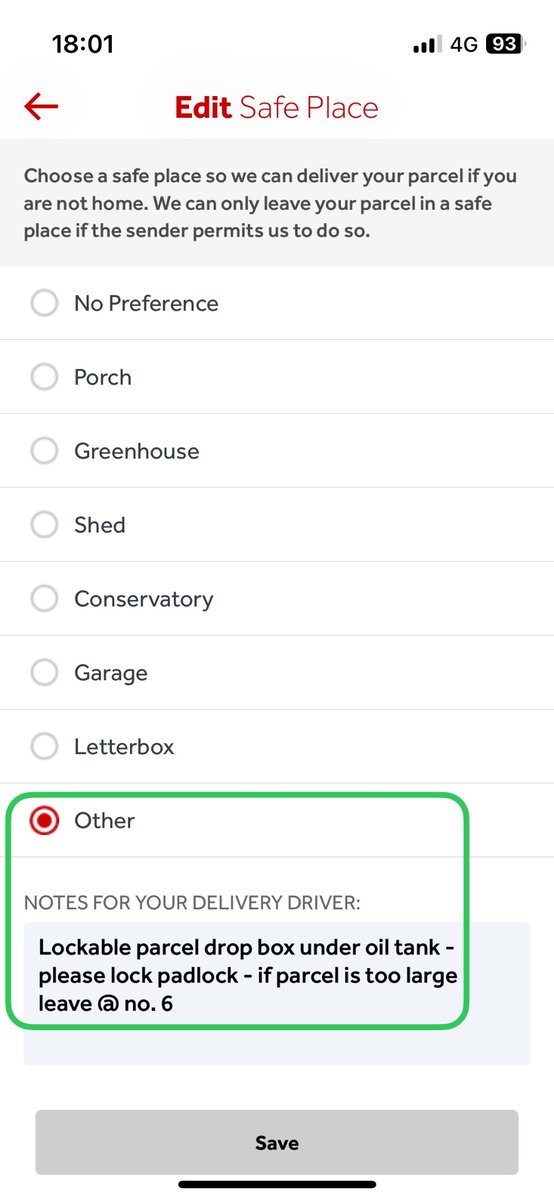 18:01
4G 93

Edit Safe Place

Choose a safe place so we can deliver your parcel if you are not home. We can only leave your parcel in a safe place if the sender permits us to do so.

No Preference

Porch

Greenhouse

Shed

Conservatory

Garage

Letterbox

Other

NOTES FOR YOUR DELIVERY DRIVER:

Lockable parcel drop box under oil tank - please lock padlock - if parcel is too large leave @ no. 6

Save